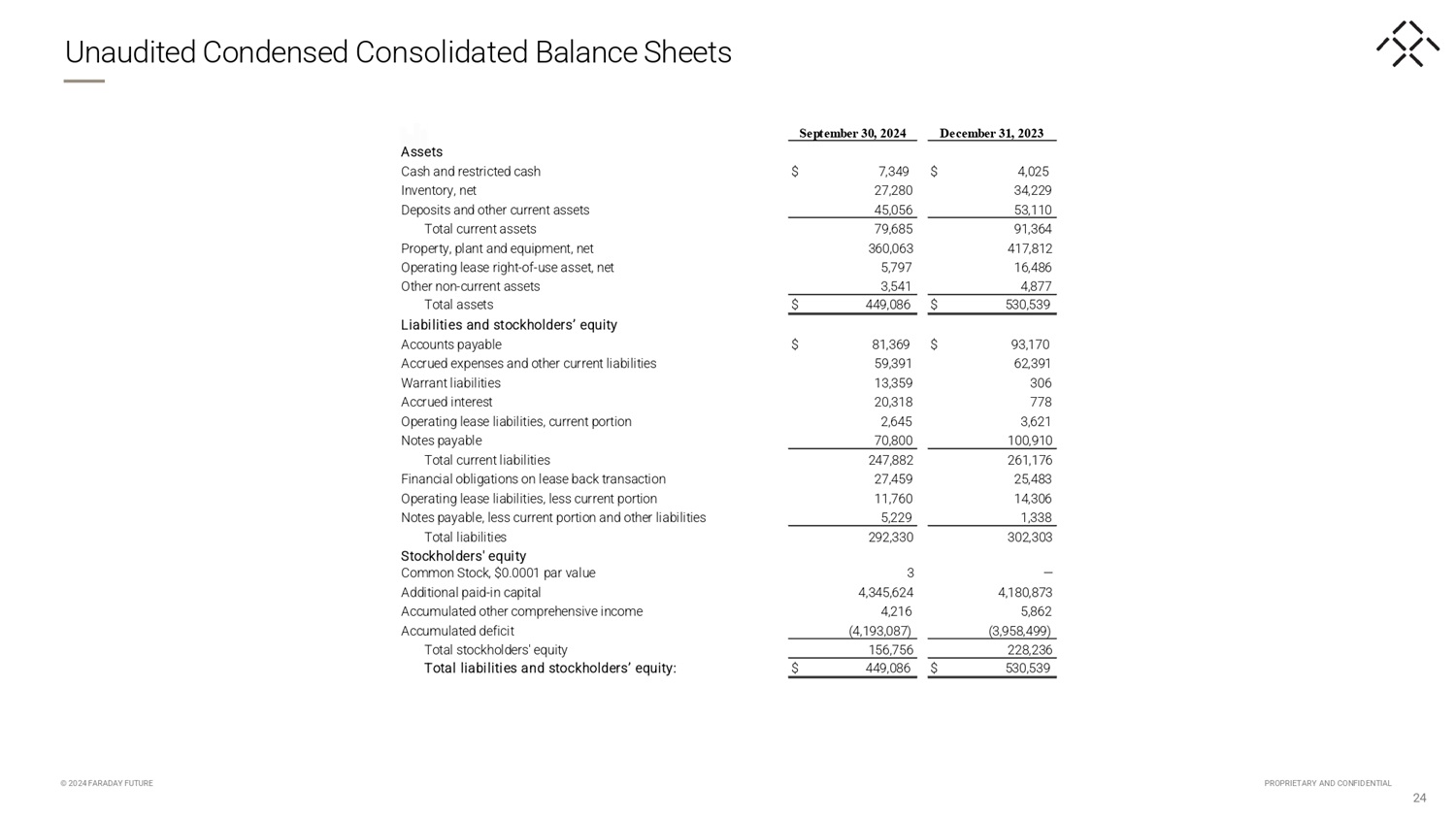 Unaudited Condensed Consolidated Balance Sheets

| | September 30, 2024 | December 31, 2023 |
|---|---|---|
| Assets | | |
| Cash and restricted cash | $ 7,349 | $ 4,025 |
| Inventory, net | 27,280 | 34,229 |
| Deposits and other current assets | 45,056 | 53,110 |
| Total current assets | 79,685 | 91,364 |
| Property, plant and equipment, net | 360,063 | 417,812 |
| Operating lease right-of-use asset, net | 5,797 | 16,486 |
| Other non-current assets | 3,541 | 4,877 |
| Total assets | $ 449,086 | $ 530,539 |
| Liabilities and stockholders' equity | | |
| Accounts payable | $ 81,369 | $ 93,170 |
| Accrued expenses and other current liabilities | 59,391 | 62,391 |
| Warrant liabilities | 13,359 | 306 |
| Accrued interest | 20,318 | 778 |
| Operating lease liabilities, current portion | 2,645 | 3,621 |
| Notes payable | 70,800 | 100,910 |
| Total current liabilities | 247,882 | 261,176 |
| Financial obligations on lease back transaction | 27,459 | 25,483 |
| Operating lease liabilities, less current portion | 11,760 | 14,306 |
| Notes payable, less current portion and other liabilities | 5,229 | 1,338 |
| Total liabilities | 292,330 | 302,303 |
| Stockholders' equity | | |
| Common Stock, $0.0001 par value | 3 | — |
| Additional paid-in capital | 4,345,624 | 4,180,873 |
| Accumulated other comprehensive income | 4,216 | 5,862 |
| Accumulated deficit | (4,193,087) | (3,958,499) |
| Total stockholders' equity | 156,756 | 228,236 |
| Total liabilities and stockholders' equity: | $ 449,086 | $ 530,539 |

© 2024 FARADAY FUTURE

PROPRIETARY AND CONFIDENTIAL

24